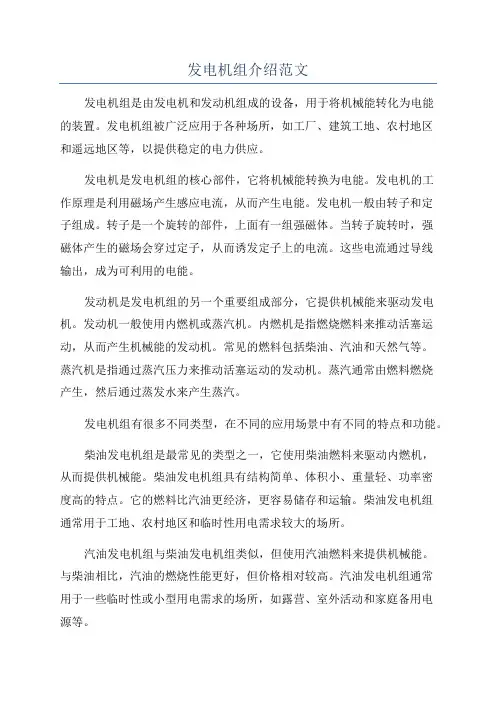 发电机组介绍范文

发电机组是由发电机和发动机组成的设备，用于将机械能转化为电能的装置。发电机组被广泛应用于各种场所，如工厂、建筑工地、农村地区和遥远地区等，以提供稳定的电力供应。

发电机是发电机组的核心部件，它将机械能转换为电能。发电机的工作原理是利用磁场产生感应电流，从而产生电能。发电机一般由转子和定子组成。转子是一个旋转的部件，上面有一组强磁体。当转子旋转时，强磁体产生的磁场会穿过定子，从而诱发定子上的电流。这些电流通过导线输出，成为可利用的电能。

发动机是发电机组的另一个重要组成部分，它提供机械能来驱动发电机。发动机一般使用内燃机或蒸汽机。内燃机是指燃烧燃料来推动活塞运动，从而产生机械能的发动机。常见的燃料包括柴油、汽油和天然气等。蒸汽机是指通过蒸汽压力来推动活塞运动的发动机。蒸汽通常由燃料燃烧产生，然后通过蒸发水来产生蒸汽。

发电机组有很多不同类型，在不同的应用场景中有不同的特点和功能。

柴油发电机组是最常见的类型之一，它使用柴油燃料来驱动内燃机，从而提供机械能。柴油发电机组具有结构简单、体积小、重量轻、功率密度高的特点。它的燃料比汽油更经济，更容易储存和运输。柴油发电机组通常用于工地、农村地区和临时性用电需求较大的场所。

汽油发电机组与柴油发电机组类似，但使用汽油燃料来提供机械能。与柴油相比，汽油的燃烧性能更好，但价格相对较高。汽油发电机组通常用于一些临时性或小型用电需求的场所，如露营、室外活动和家庭备用电源等。